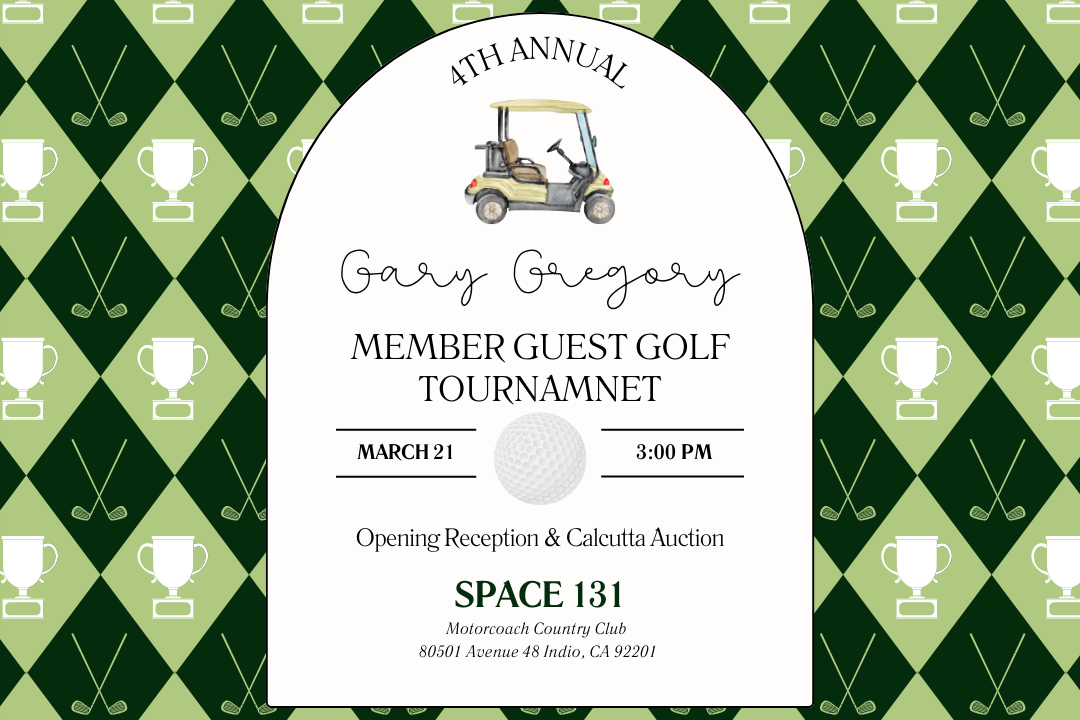 4TH ANNUAL

Gary Gregory

MEMBER GUEST GOLF TOURNAMNET

MARCH 21

3:00 PM

Opening Reception & Calcutta Auction

SPACE 131

Motorcoach Country Club
80501 Avenue 48 Indio, CA 92201